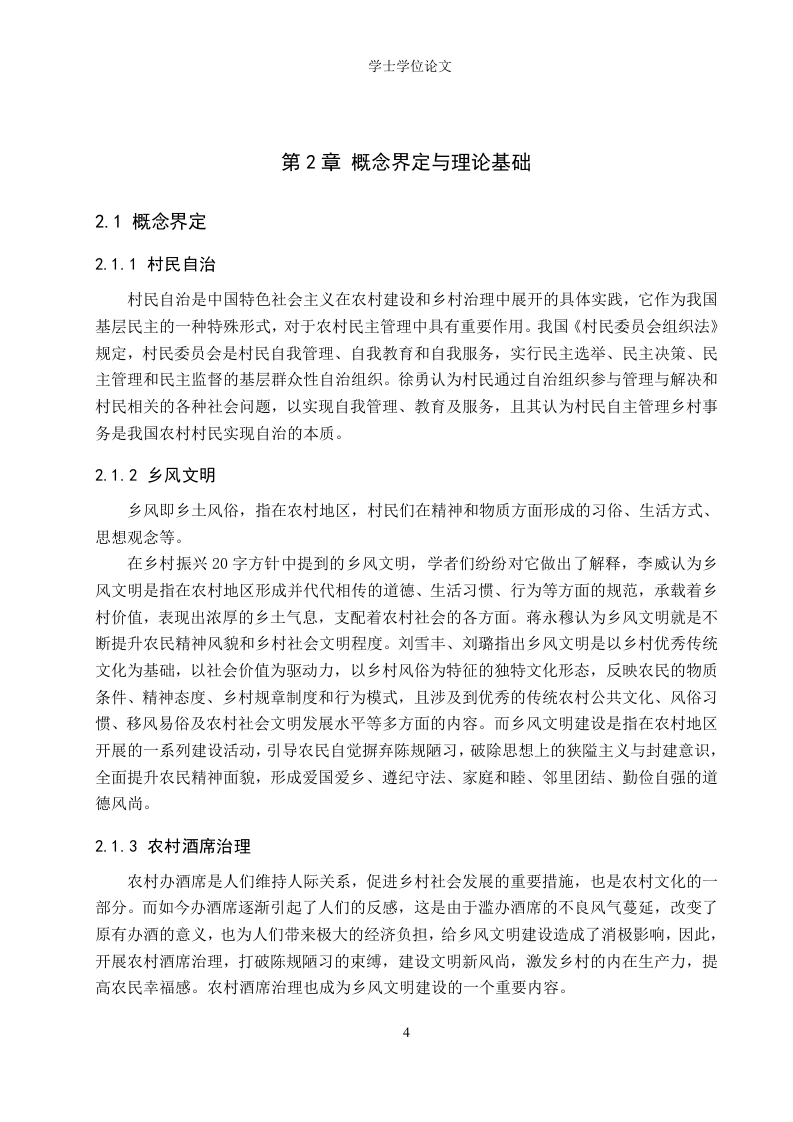 学士学位论文

第 2 章 概念界定与理论基础

2.1 概念界定

2.1.1 村民自治

村民自治是中国特色社会主义在农村建设和乡村治理中展开的具体实践，它作为我国基层民主的一种特殊形式，对于农村民主管理中具有重要作用。我国《村民委员会组织法》规定，村民委员会是村民自我管理、自我教育和自我服务，实行民主选举、民主决策、民主管理和民主监督的基层群众性自治组织。徐勇认为村民通过自治组织参与管理与解决和村民相关的各种社会问题，以实现自我管理、教育及服务，且其认为村民自主管理乡村事务是我国农村村民实现自治的本质。

2.1.2 乡风文明

乡风即乡土风俗，指在农村地区，村民们在精神和物质方面形成的习俗、生活方式、思想观念等。

在乡村振兴 20 字方针中提到的乡风文明，学者们纷纷对它做出了解释，李威认为乡风文明是指在农村地区形成并代代相传的道德、生活习惯、行为等方面的规范，承载着乡村价值，表现出浓厚的乡土气息，支配着农村社会的各方面。蒋永穆认为乡风文明就是不断提升农民精神风貌和乡村社会文明程度。刘雪丰、刘璐指出乡风文明是以乡村优秀传统文化为基础，以社会价值为驱动力，以乡村风俗为特征的独特文化形态，反映农民的物质条件、精神态度、乡村规章制度和行为模式，且涉及到优秀的传统农村公共文化、风俗习惯、移风易俗及农村社会文明发展水平等多方面的内容。而乡风文明建设是指在农村地区开展的一系列建设活动，引导农民自觉摒弃陈规陋习，破除思想上的狭隘主义与封建意识，全面提升农民精神面貌，形成爱国爱乡、遵纪守法、家庭和睦、邻里团结、勤俭自强的道德风尚。

2.1.3 农村酒席治理

农村办酒席是人们维持人际关系，促进乡村社会发展的重要措施，也是农村文化的一部分。而如今办酒席逐渐引起了人们的反感，这是由于滥办酒席的不良风气蔓延，改变了原有办酒的意义，也为人们带来极大的经济负担，给乡风文明建设造成了消极影响，因此，开展农村酒席治理，打破陈规陋习的束缚，建设文明新风尚，激发乡村的内在生产力，提高农民幸福感。农村酒席治理也成为乡风文明建设的一个重要内容。

4